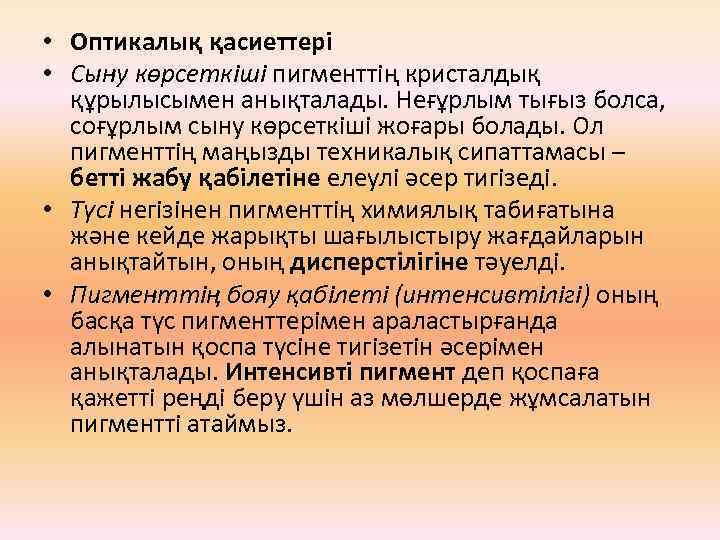 • Оптикалық қасиеттері
• Сыну көрсеткіші пигменттің кристалдық құрылысымен анықталады. Неғұрлым тығыз болса, соғұрлым сыну көрсеткіші жоғары болады. Ол пигменттің маңызды техникалық сипаттамасы – бетті жабу қабілетіне елеулі әсер тигізеді.
• Түсі негізінен пигменттің химиялық табиғатына және кейде жарықты шағылыстыру жағдайларын анықтайтын, оның дисперстілігіне тәуелді.
• Пигменттің бояу қабілеті (интенсивтілігі) оның басқа түс пигменттерімен араластырғанда алынатын қоспа түсіне тигізетін әсерімен анықталады. Интенсивті пигмент деп қоспаға қажетті реңді беру үшін аз мөлшерде жұмсалатын пигментті атаймыз.